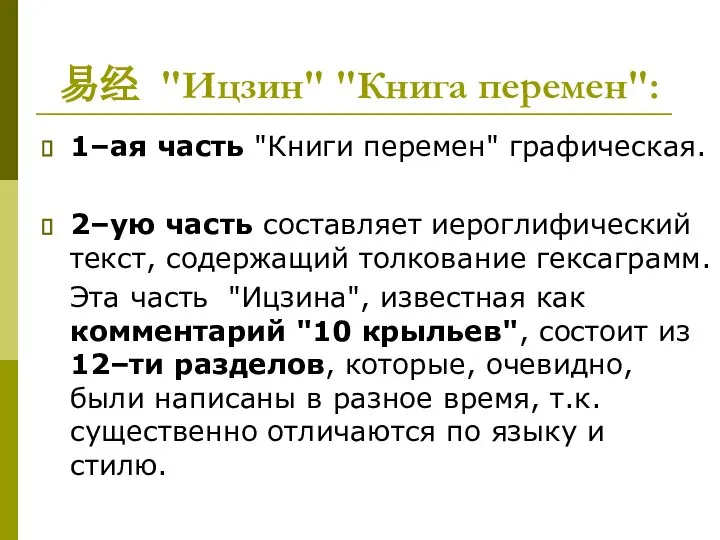 易经 "Ицзин" "Книга перемен":

1–ая часть "Книги перемен" графическая.

2–ую часть составляет иероглифический текст, содержащий толкование гексаграмм.

Эта часть "Ицзина", известная как комментарий "10 крыльев", состоит из 12–ти разделов, которые, очевидно, были написаны в разное время, т.к. существенно отличаются по языку и стилю.